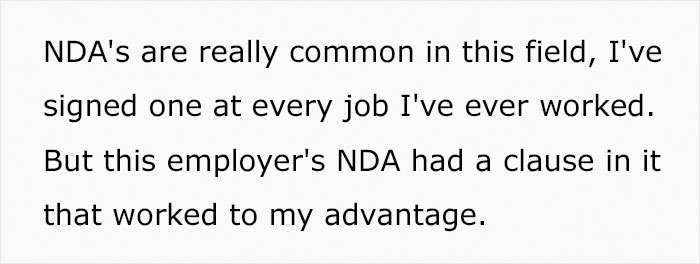 NDA's are really common in this field, I've signed one at every job I've ever worked. But this employer's NDA had a clause in it that worked to my advantage.